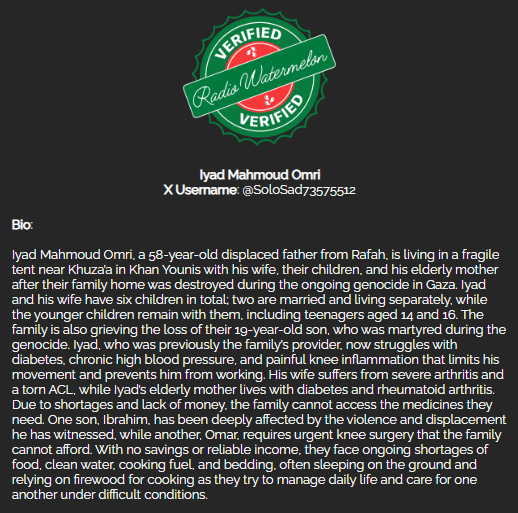 VERIFIED
Radio Watermelon
VERIFIED

Iyad Mahmoud Omri
X Username: @SoloSad73575512

Bio:

Iyad Mahmoud Omri, a 58-year-old displaced father from Rafah, is living in a fragile tent near Khuza'a in Khan Younis with his wife, their children, and his elderly mother after their family home was destroyed during the ongoing genocide in Gaza. Iyad and his wife have six children in total; two are married and living separately, while the younger children remain with them, including teenagers aged 14 and 16. The family is also grieving the loss of their 19-year-old son, who was martyred during the genocide. Iyad, who was previously the family's provider, now struggles with diabetes, chronic high blood pressure, and painful knee inflammation that limits his movement and prevents him from working. His wife suffers from severe arthritis and a torn ACL, while Iyad's elderly mother lives with diabetes and rheumatoid arthritis. Due to shortages and lack of money, the family cannot access the medicines they need. One son, Ibrahim, has been deeply affected by the violence and displacement he has witnessed, while another, Omar, requires urgent knee surgery that the family cannot afford. With no savings or reliable income, they face ongoing shortages of food, clean water, cooking fuel, and bedding, often sleeping on the ground and relying on firewood for cooking as they try to manage daily life and care for one another under difficult conditions.